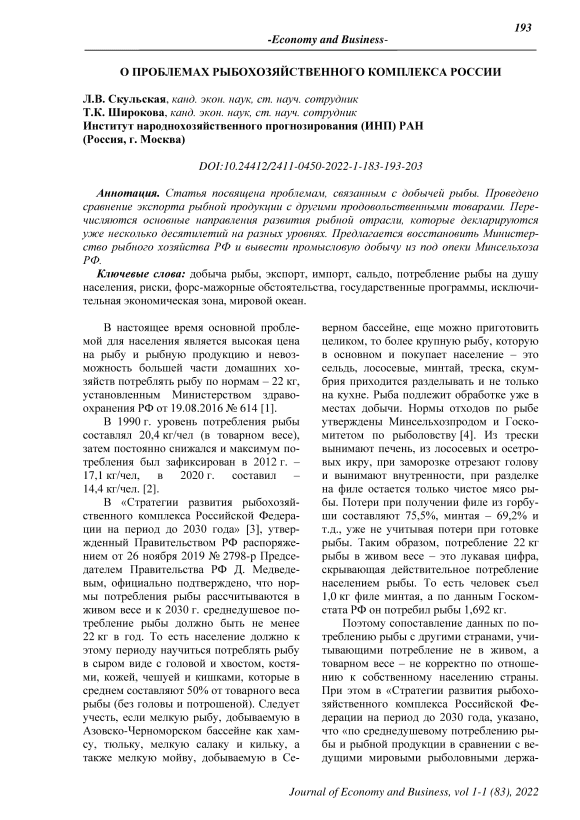 193

-Economy and Business-

О ПРОБЛЕМАХ РЫБОХОЗЯЙСТВЕННОГО КОМПЛЕКСА РОССИИ

Л.В. Скульская, канд. экон. наук, ст. науч. сотрудник
Т.К. Широкова, канд. экон. наук, ст. науч. сотрудник
Институт народнохозяйственного прогнозирования (ИНП) РАН
(Россия, г. Москва)

DOI:10.24412/2411-0450-2022-1-183-193-203

Аннотация. Статья посвящена проблемам, связанным с добычей рыбы. Проведено сравнение экспорта рыбной продукции с другими продовольственными товарами. Перечисляются основные направления развития рыбной отрасли, которые декларируются уже несколько десятилетий на разных уровнях. Предлагается восстановить Министерство рыбного хозяйства РФ и вывести промысловую добычу из под опеки Минсельхоза РФ.

Ключевые слова: добыча рыбы, экспорт, импорт, сальдо, потребление рыбы на душу населения, риски, форс-мажорные обстоятельства, государственные программы, исключительная экономическая зона, мировой океан.

В настоящее время основной проблемой для населения является высокая цена на рыбу и рыбную продукцию и невозможность большей части домашних хозяйств потреблять рыбу по нормам – 22 кг, установленным Министерством здравоохранения РФ от 19.08.2016 № 614 [1].

В 1990 г. уровень потребления рыбы составлял 20,4 кг/чел (в товарном весе), затем постоянно снижался и максимум потребления был зафиксирован в 2012 г. – 17,1 кг/чел, в 2020 г. составил – 14,4 кг/чел. [2].

В «Стратегии развития рыбохозяйственного комплекса Российской Федерации на период до 2030 года» [3], утвержденный Правительством РФ распоряжением от 26 ноября 2019 № 2798-р Председателем Правительства РФ Д. Медведевым, официально подтверждено, что нормы потребления рыбы рассчитываются в живом весе и к 2030 г. среднедушевое потребление рыбы должно быть не менее 22 кг в год. То есть население должно к этому периоду научиться потреблять рыбу в сыром виде с головой и хвостом, костями, кожей, чешуей и кишками, которые в среднем составляют 50% от товарного веса рыбы (без головы и потрошеной). Следует учесть, если мелкую рыбу, добываемую в Азовско-Черноморском бассейне как хамсу, тюльку, мелкую салаку и кильку, а также мелкую мойву, добываемую в Северном бассейне, еще можно приготовить целиком, то более крупную рыбу, которую в основном и покупает население – это сельдь, лососевые, минтай, треска, скумбрия приходится разделывать и не только на кухне. Рыба подлежит обработке уже в местах добычи. Нормы отходов по рыбе утверждены Минсельхозпродом и Госкомитетом по рыболовству [4]. Из трески вынимают печень, из лососевых и осетровых икру, при заморозке отрезают голову и вынимают внутренности, при разделке на филе остается только чистое мясо рыбы. Потери при получении филе из горбуши составляют 75,5%, минтая – 69,2% и т.д., уже не учитывая потери при готовке рыбы. Таким образом, потребление 22 кг рыбы в живом весе – это лукавая цифра, скрывающая действительное потребление населением рыбы. То есть человек съел 1,0 кг филе минтая, а по данным Госкомстата РФ он потребил рыбы 1,692 кг.

Поэтому сопоставление данных по потреблению рыбы с другими странами, учитывающими потребление не в живом, а товарном весе – не корректно по отношению к собственному населению страны. При этом в «Стратегии развития рыбохозяйственного комплекса Российской Федерации на период до 2030 года, указано, что «по среднедушевому потреблению рыбы и рыбной продукции в сравнении с ведущими мировыми рыболовными держа-

Journal of Economy and Business, vol 1-1 (83), 2022